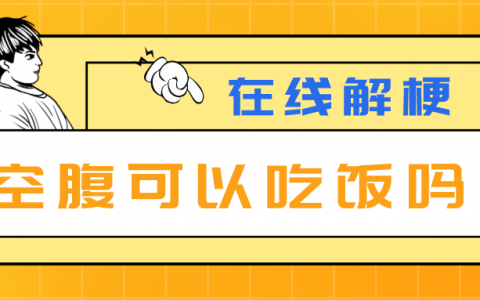 在线解梗

空腹可以吃饭吗